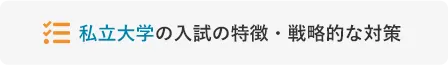 私立大学の入試の特徴・戦略的な対策